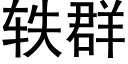 轶群